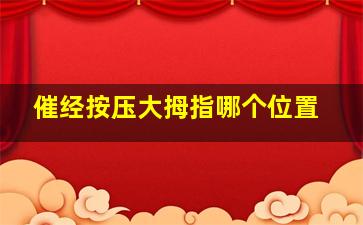 催经按压大拇指哪个位置